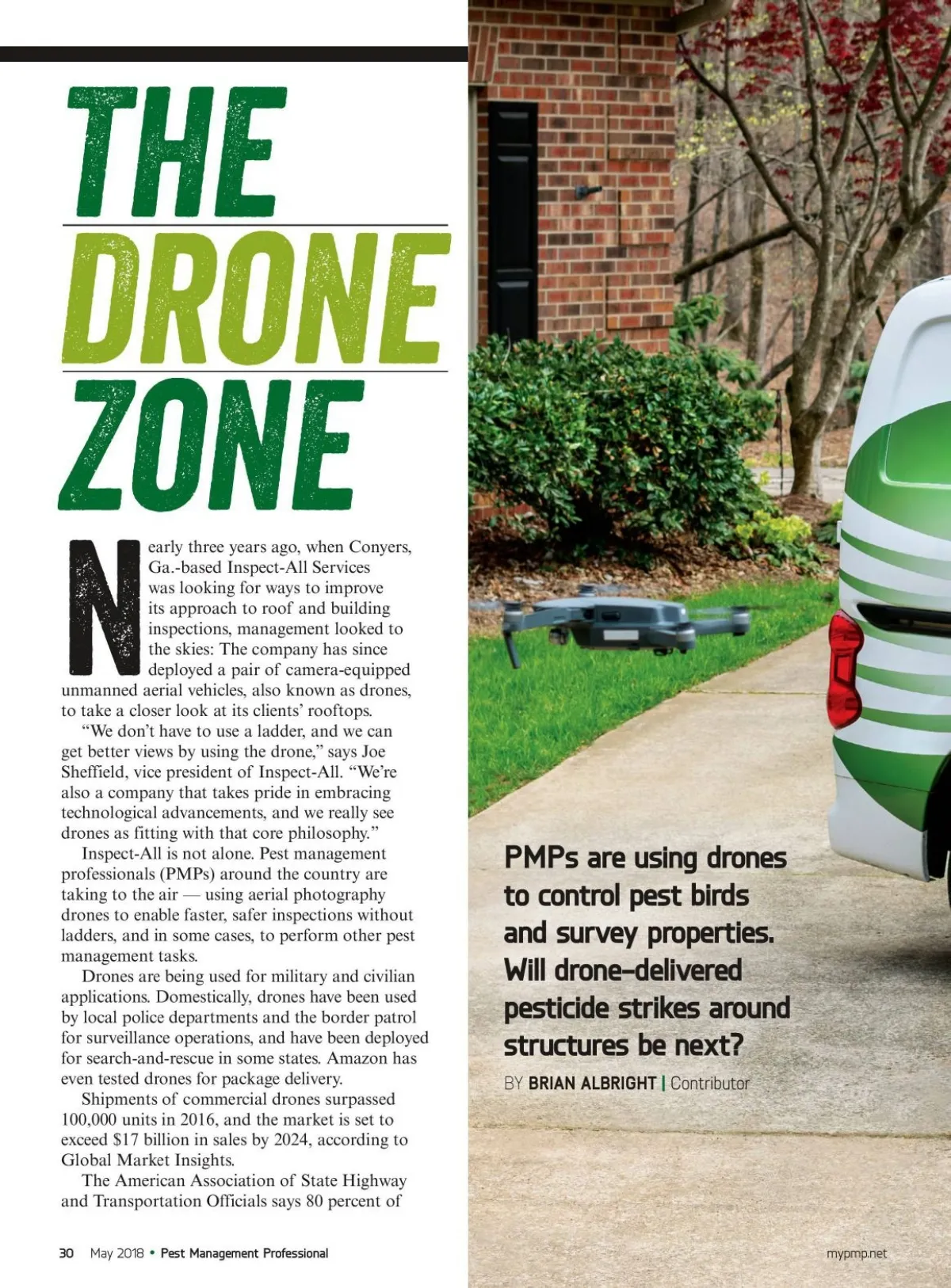 THE DRONE ZONE

Nearly three years ago, when Conyers, Ga.-based Inspect-All Services was looking for ways to improve its approach to roof and building inspections, management looked to the skies: The company has since deployed a pair of camera-equipped unmanned aerial vehicles, also known as drones, to take a closer look at its clients' rooftops.

"We don't have to use a ladder, and we can get better views by using the drone," says Joe Sheffield, vice president of Inspect-All. "We're also a company that takes pride in embracing technological advancements, and we really see drones as fitting with that core philosophy."

Inspect-All is not alone. Pest management professionals (PMPs) around the country are taking to the air — using aerial photography drones to enable faster, safer inspections without ladders, and in some cases, to perform other pest management tasks.

Drones are being used for military and civilian applications. Domestically, drones have been used by local police departments and the border patrol for surveillance operations, and have been deployed for search-and-rescue in some states. Amazon has even tested drones for package delivery.

Shipments of commercial drones surpassed 100,000 units in 2016, and the market is set to exceed $17 billion in sales by 2024, according to Global Market Insights.

The American Association of State Highway and Transportation Officials says 80 percent of

PMPs are using drones to control pest birds and survey properties. Will drone-delivered pesticide strikes around structures be next?

BY BRIAN ALBRIGHT | Contributor

30 May 2018 • Pest Management Professional

mypmp.net